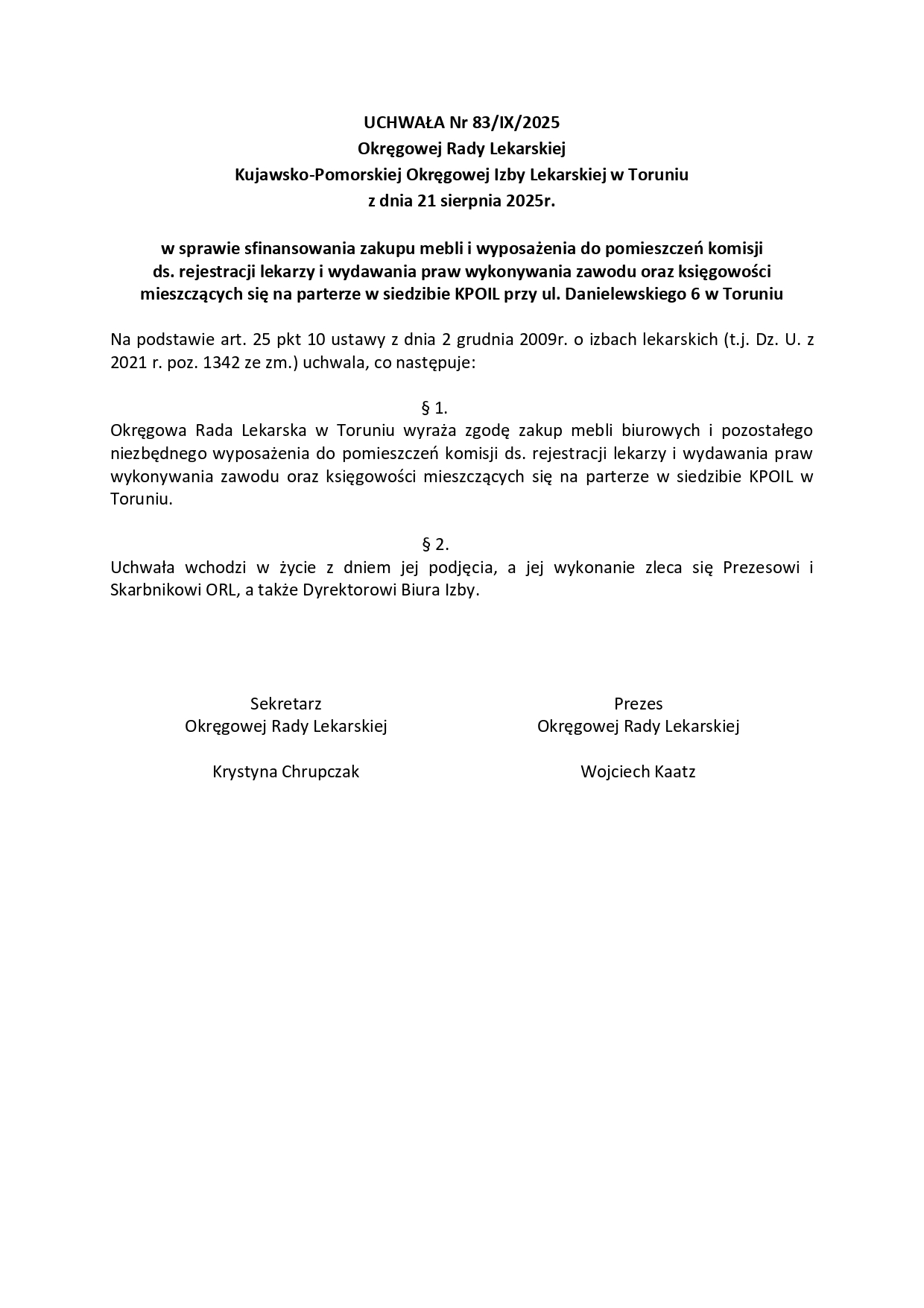 UCHWAŁA Nr 83/IX/2025
Okręgowej Rady Lekarskiej
Kujawsko-Pomorskiej Okręgowej Izby Lekarskiej w Toruniu
z dnia 21 sierpnia 2025r.

w sprawie sfinansowania zakupu mebli i wyposażenia do pomieszczeń komisji ds. rejestracji lekarzy i wydawania praw wykonywania zawodu oraz księgowości mieszczących się na parterze w siedzibie KPOIL przy ul. Danielewskiego 6 w Toruniu

Na podstawie art. 25 pkt 10 ustawy z dnia 2 grudnia 2009r. o izbach lekarskich (t.j. Dz. U. z 2021 r. poz. 1342 ze zm.) uchwala, co następuje:

§ 1.
Okręgowa Rada Lekarska w Toruniu wyraża zgodę zakup mebli biurowych i pozostałego niezbędnego wyposażenia do pomieszczeń komisji ds. rejestracji lekarzy i wydawania praw wykonywania zawodu oraz księgowości mieszczących się na parterze w siedzibie KPOIL w Toruniu.

§ 2.
Uchwała wchodzi w życie z dniem jej podjęcia, a jej wykonanie zleca się Prezesowi i Skarbnikowi ORL, a także Dyrektorowi Biura Izby.

Sekretarz
Okręgowej Rady Lekarskiej

Krystyna Chrupczak

Prezes
Okręgowej Rady Lekarskiej

Wojciech Kaatz